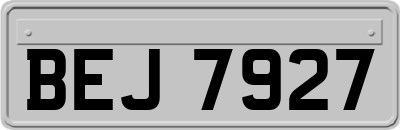 BEJ 7927